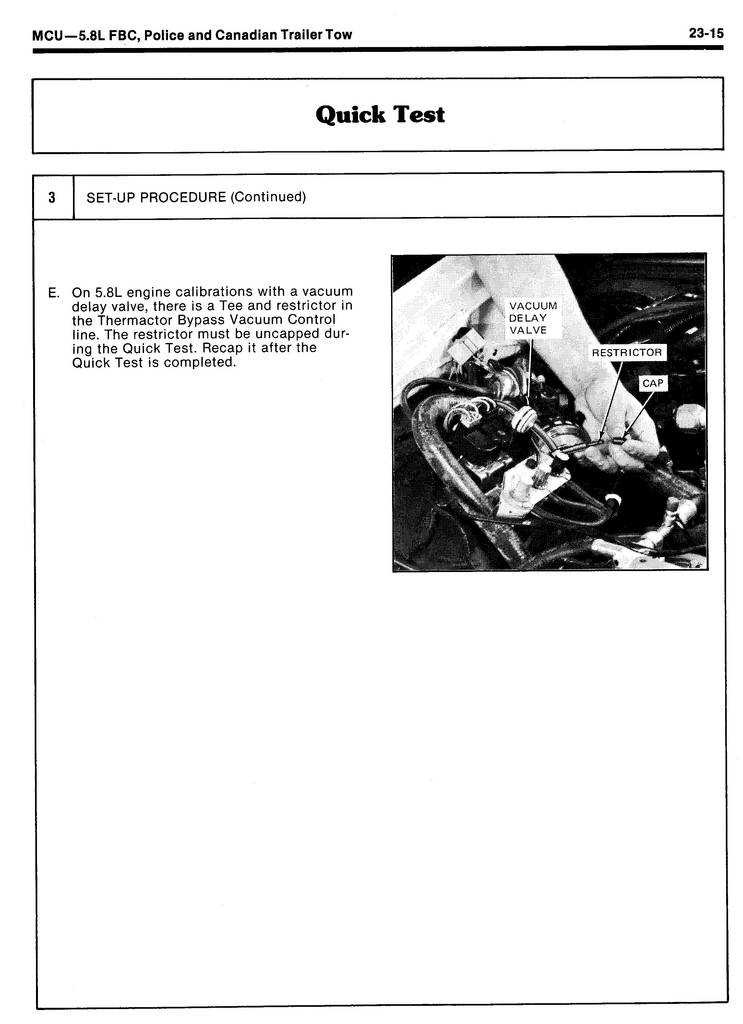 MCU—5.8L FBC, Police and Canadian Trailer Tow

23-15

Quick Test

3 SET-UP PROCEDURE (Continued)

E. On 5.8L engine calibrations with a vacuum delay valve, there is a Tee and restrictor in the Thermactor Bypass Vacuum Control line. The restrictor must be uncapped during the Quick Test. Recap it after the Quick Test is completed.

VACUUM DELAY VALVE

RESTRICTOR

CAP